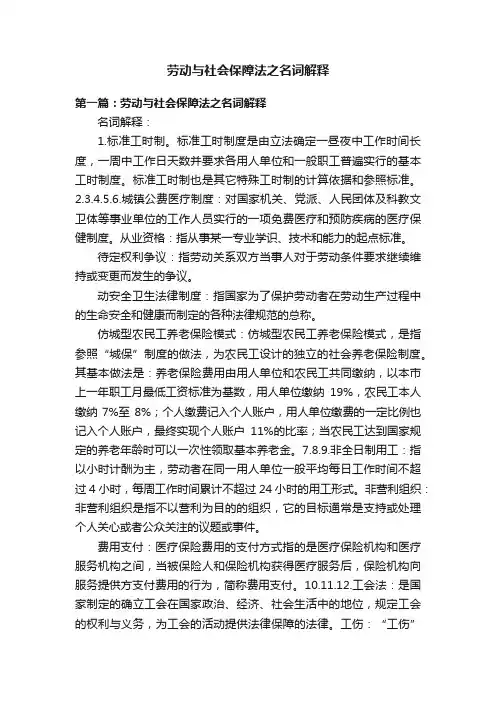 劳动与社会保障法之名词解释

第一篇：劳动与社会保障法之名词解释

名词解释：

1.标准工时制。标准工时制度是由立法确定一昼夜中工作时间长度，一周中工作日天数并要求各用人单位和一般职工普遍实行的基本工时制度。标准工时制也是其它特殊工时制的计算依据和参照标准。2.3.4.5.6.城镇公费医疗制度：对国家机关、党派、人民团体及科教文卫体等事业单位的工作人员实行的一项免费医疗和预防疾病的医疗保健制度。从业资格：指从事某一专业学识、技术和能力的起点标准。

待定权利争议：指劳动关系双方当事人对于劳动条件要求继续维持或变更而发生的争议。

动安全卫生法律制度：指国家为了保护劳动者在劳动生产过程中的生命安全和健康而制定的各种法律规范的总称。

仿城型农民工养老保险模式：仿城型农民工养老保险模式，是指参照“城保”制度的做法，为农民工设计的独立的社会养老保险制度。其基本做法是：养老保险费用由用人单位和农民工共同缴纳，以本市上一年职工月最低工资标准为基数，用人单位缴纳 19%，农民工本人缴纳 7%至 8%；个人缴费记入个人账户，用人单位缴费的一定比例也记入个人账户，最终实现个人账户 11%的比率；当农民工达到国家规定的养老年龄时可以一次性领取基本养老金。7.8.9.非全日制用工：指以小时计酬为主，劳动者在同一用人单位一般平均每日工作时间不超过 4 小时，每周工作时间累计不超过 24 小时的用工形式。非营利组织：非营利组织是指不以营利为目的的组织，它的目标通常是支持或处理个人关心或者公众关注的议题或事件。

费用支付：医疗保险费用的支付方式指的是医疗保险机构和医疗服务机构之间，当被保险人和保险机构获得医疗服务后，保险机构向服务提供方支付费用的行为，简称费用支付。10.11.12.工会法：是国家制定的确立工会在国家政治、经济、社会生活中的地位，规定工会的权利与义务，为工会的活动提供法律保障的法律。工伤：“工伤”